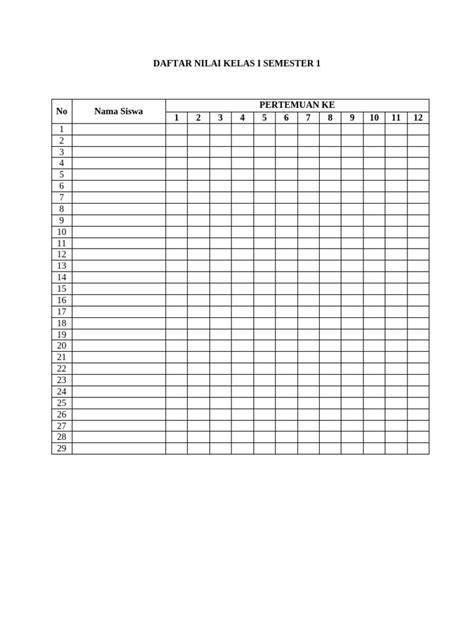 DAFTAR NILAI KELAS I SEMESTER 1

| No | Nama Siswa | PERTEMUAN KE | | | | | | | | | | | |
|---|---|---|---|---|---|---|---|---|---|---|---|---|---|
| | | 1 | 2 | 3 | 4 | 5 | 6 | 7 | 8 | 9 | 10 | 11 | 12 |
| 1 | | | | | | | | | | | | | |
| 2 | | | | | | | | | | | | | |
| 3 | | | | | | | | | | | | | |
| 4 | | | | | | | | | | | | | |
| 5 | | | | | | | | | | | | | |
| 6 | | | | | | | | | | | | | |
| 7 | | | | | | | | | | | | | |
| 8 | | | | | | | | | | | | | |
| 9 | | | | | | | | | | | | | |
| 10 | | | | | | | | | | | | | |
| 11 | | | | | | | | | | | | | |
| 12 | | | | | | | | | | | | | |
| 13 | | | | | | | | | | | | | |
| 14 | | | | | | | | | | | | | |
| 15 | | | | | | | | | | | | | |
| 16 | | | | | | | | | | | | | |
| 17 | | | | | | | | | | | | | |
| 18 | | | | | | | | | | | | | |
| 19 | | | | | | | | | | | | | |
| 20 | | | | | | | | | | | | | |
| 21 | | | | | | | | | | | | | |
| 22 | | | | | | | | | | | | | |
| 23 | | | | | | | | | | | | | |
| 24 | | | | | | | | | | | | | |
| 25 | | | | | | | | | | | | | |
| 26 | | | | | | | | | | | | | |
| 27 | | | | | | | | | | | | | |
| 28 | | | | | | | | | | | | | |
| 29 | | | | | | | | | | | | | |